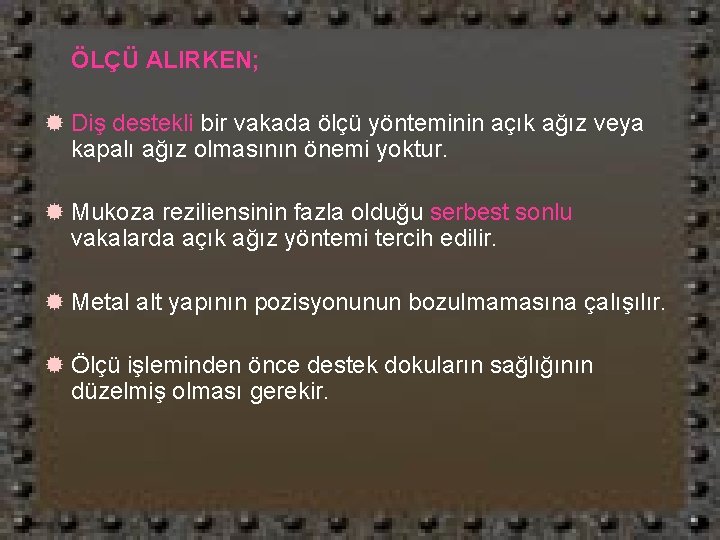 ÖLÇÜ ALIRKEN;

Diş destekli bir vakada ölçü yönteminin açık ağız veya kapalı ağız olmasının önemi yoktur.

Mukoza reziliensinin fazla olduğu serbest sonlu vakalarda açık ağız yöntemi tercih edilir.

Metal alt yapının pozisyonunun bozulmamasına çalışılır.

Ölçü işleminden önce destek dokuların sağlığının düzelmiş olması gerekir.